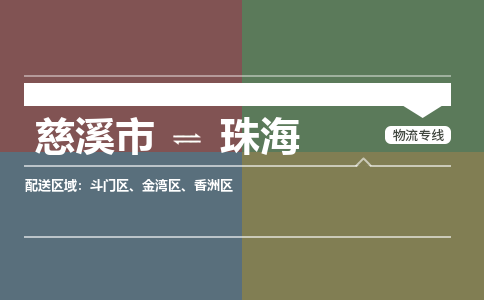 慈溪市 ⇌ 珠海

物流专线

配送区域：斗门区、金湾区、香洲区